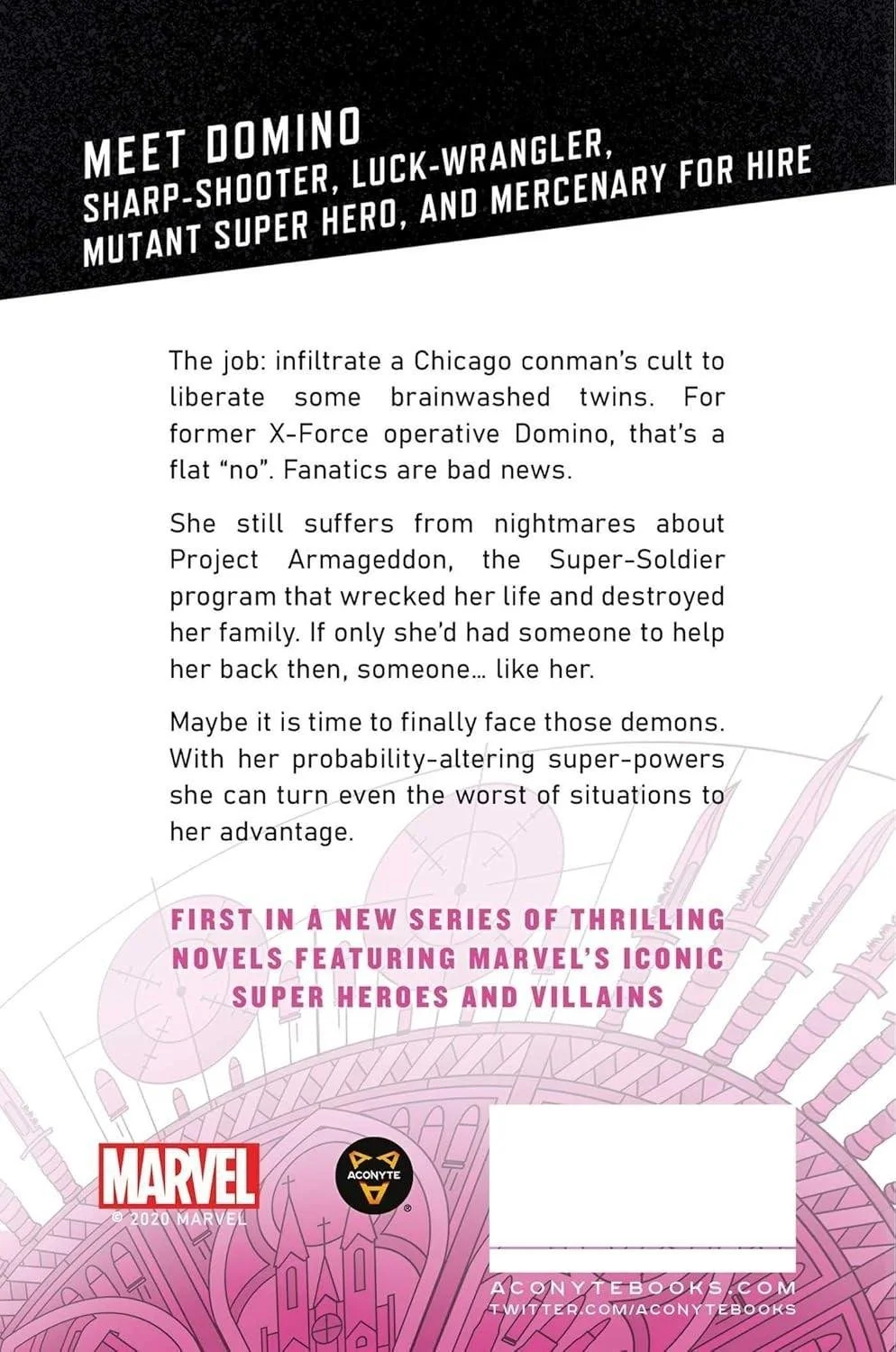 MEET DOMINO
SHARP-SHOOTER, LUCK-WRANGLER, MUTANT SUPER HERO, AND MERCENARY FOR HIRE

The job: infiltrate a Chicago conman's cult to liberate some brainwashed twins. For former X-Force operative Domino, that's a flat "no". Fanatics are bad news.

She still suffers from nightmares about Project Armageddon, the Super-Soldier program that wrecked her life and destroyed her family. If only she'd had someone to help her back then, someone… like her.

Maybe it is time to finally face those demons. With her probability-altering super-powers she can turn even the worst of situations to her advantage.

FIRST IN A NEW SERIES OF THRILLING NOVELS FEATURING MARVEL'S ICONIC SUPER HEROES AND VILLAINS

MARVEL
© 2020 MARVEL

ACONYTE

ACONYTEBOOKS.COM
TWITTER.COM/ACONYTEBOOKS